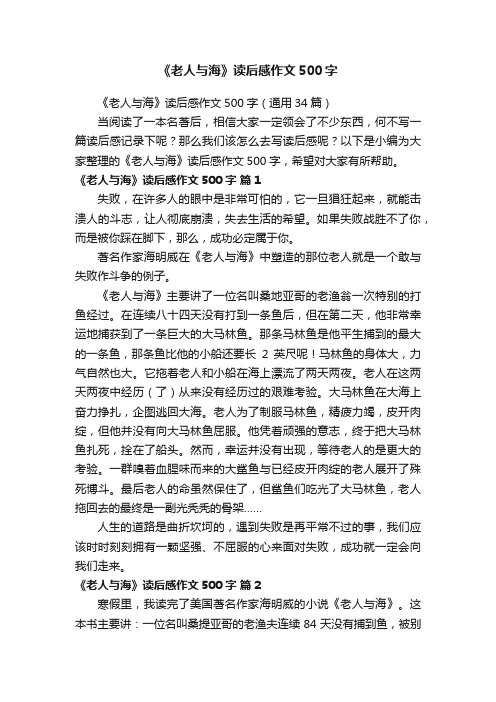 《老人与海》读后感作文 500 字

《老人与海》读后感作文 500 字（通用 34 篇）

当阅读了一本名著后，相信大家一定领会了不少东西，何不写一篇读后感记录下呢？那么我们该怎么去写读后感呢？以下是小编为大家整理的《老人与海》读后感作文 500 字，希望对大家有所帮助。

《老人与海》读后感作文 500 字 篇 1

失败，在许多人的眼中是非常可怕的，它一旦猖狂起来，就能击溃人的斗志，让人彻底崩溃，失去生活的希望。如果失败战胜不了你，而是被你踩在脚下，那么，成功必定属于你。

著名作家海明威在《老人与海》中塑造的那位老人就是一个敢与失败作斗争的例子。

《老人与海》主要讲了一位名叫桑地亚哥的老渔翁一次特别的打鱼经过。在连续八十四天没有打到一条鱼后，但在第二天，他非常幸运地捕获到了一条巨大的大马林鱼。那条马林鱼是他平生捕到的最大的一条鱼，那条鱼比他的小船还要长 2 英尺呢！马林鱼的身体大，力气自然也大。它拖着老人和小船在海上漂流了两天两夜。老人在这两天两夜中经历（了）从来没有经历过的艰难考验。大马林鱼在大海上奋力挣扎，企图逃回大海。老人为了制服马林鱼，精疲力竭，皮开肉绽，但他并没有向大马林鱼屈服。他凭着顽强的意志，终于把大马林鱼扎死，拴在了船头。然而，幸运并没有出现，等待老人的是更大的考验。一群嗅着血腥味而来的大鲨鱼与已经皮开肉绽的老人展开了殊死搏斗。最后老人的命虽然保住了，但鲨鱼们吃光了大马林鱼，老人拖回去的最终是一副光秃秃的骨架……

人生的道路是曲折坎坷的，遇到失败是再平常不过的事，我们应该时时刻刻拥有一颗坚强、不屈服的心来面对失败，成功就一定会向我们走来。

《老人与海》读后感作文 500 字 篇 2

寒假里，我读完了美国著名作家海明威的小说《老人与海》。这本书主要讲：一位名叫桑提亚哥的老渔夫连续 84 天没有捕到鱼，被别